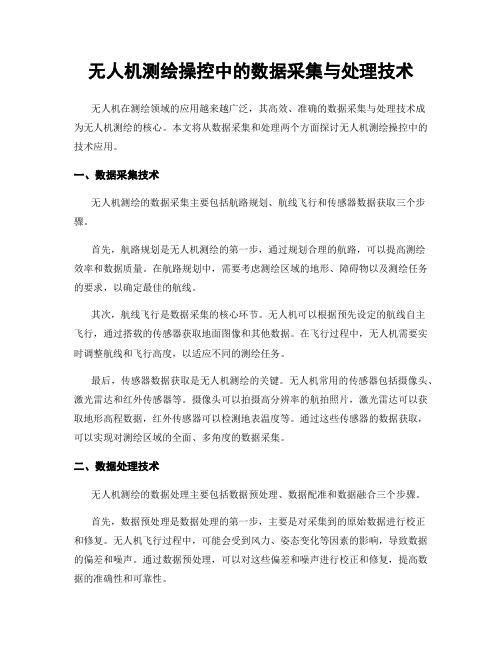 无人机测绘操控中的数据采集与处理技术

无人机在测绘领域的应用越来越广泛，其高效、准确的数据采集与处理技术成为无人机测绘的核心。本文将从数据采集和处理两个方面探讨无人机测绘操控中的技术应用。

一、数据采集技术

无人机测绘的数据采集主要包括航路规划、航线飞行和传感器数据获取三个步骤。

首先，航路规划是无人机测绘的第一步，通过规划合理的航路，可以提高测绘效率和数据质量。在航路规划中，需要考虑测绘区域的地形、障碍物以及测绘任务的要求，以确定最佳的航线。

其次，航线飞行是数据采集的核心环节。无人机可以根据预先设定的航线自主飞行，通过搭载的传感器获取地面图像和其他数据。在飞行过程中，无人机需要实时调整航线和飞行高度，以适应不同的测绘任务。

最后，传感器数据获取是无人机测绘的关键。无人机常用的传感器包括摄像头、激光雷达和红外传感器等。摄像头可以拍摄高分辨率的航拍照片，激光雷达可以获取地形高程数据，红外传感器可以检测地表温度等。通过这些传感器的数据获取，可以实现对测绘区域的全面、多角度的数据采集。

二、数据处理技术

无人机测绘的数据处理主要包括数据预处理、数据配准和数据融合三个步骤。

首先，数据预处理是数据处理的第一步，主要是对采集到的原始数据进行校正和修复。无人机飞行过程中，可能会受到风力、姿态变化等因素的影响，导致数据的偏差和噪声。通过数据预处理，可以对这些偏差和噪声进行校正和修复，提高数据的准确性和可靠性。